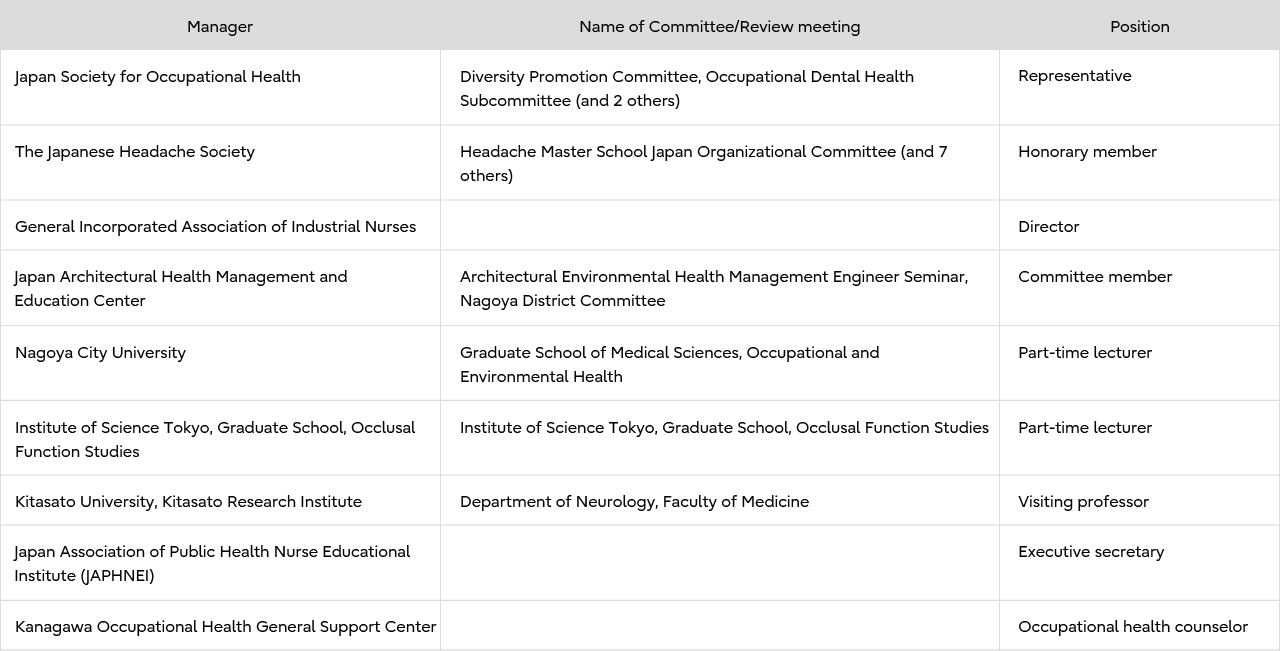 | Manager | Name of Committee/Review meeting | Position |
|---|---|---|
| Japan Society for Occupational Health | Diversity Promotion Committee, Occupational Dental Health Subcommittee (and 2 others) | Representative |
| The Japanese Headache Society | Headache Master School Japan Organizational Committee (and 7 others) | Honorary member |
| General Incorporated Association of Industrial Nurses | | Director |
| Japan Architectural Health Management and Education Center | Architectural Environmental Health Management Engineer Seminar, Nagoya District Committee | Committee member |
| Nagoya City University | Graduate School of Medical Sciences, Occupational and Environmental Health | Part-time lecturer |
| Institute of Science Tokyo, Graduate School, Occlusal Function Studies | Institute of Science Tokyo, Graduate School, Occlusal Function Studies | Part-time lecturer |
| Kitasato University, Kitasato Research Institute | Department of Neurology, Faculty of Medicine | Visiting professor |
| Japan Association of Public Health Nurse Educational Institute (JAPHNEI) | | Executive secretary |
| Kanagawa Occupational Health General Support Center | | Occupational health counselor |